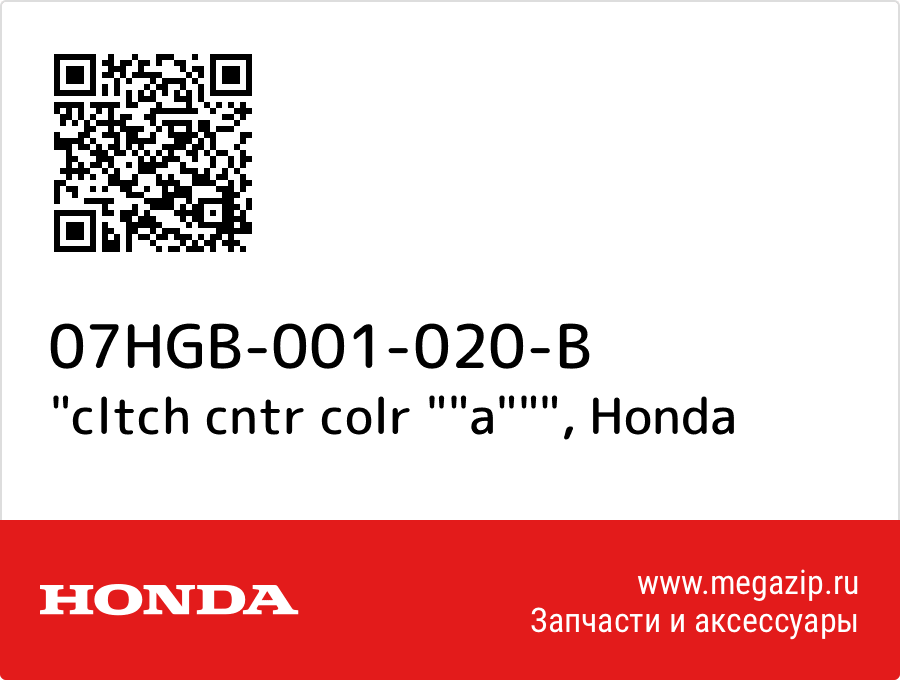 07HGB-001-020-B
"cltch cntr colr ""a""", Honda

HONDA

www.megazip.ru
Запчасти и аксессуары